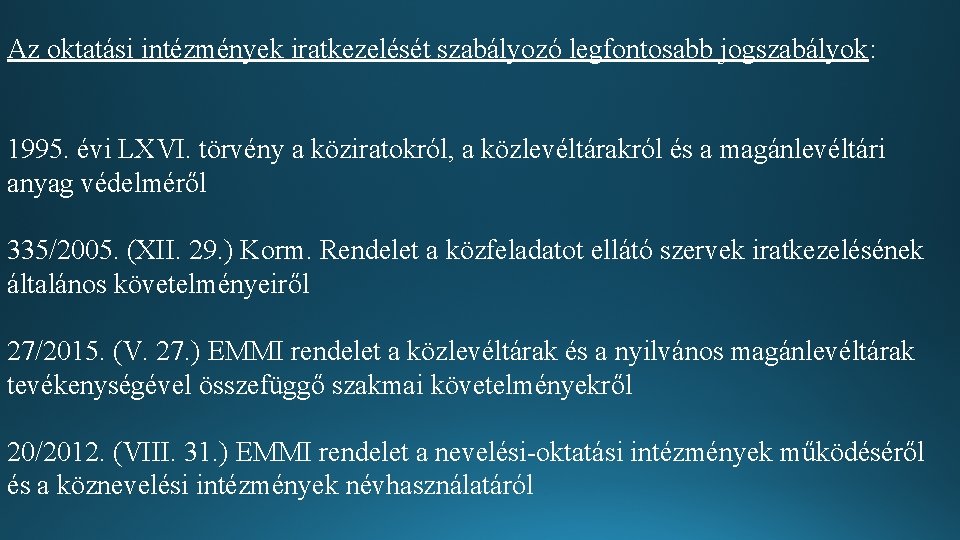 Az oktatási intézmények iratkezelését szabályozó legfontosabb jogszabályok:

1995. évi LXVI. törvény a köziratokról, a közlevéltárakról és a magánlevéltári anyag védelméről

335/2005. (XII. 29.) Korm. Rendelet a közfeladatot ellátó szervek iratkezelésének általános követelményeiről

27/2015. (V. 27.) EMMI rendelet a közlevéltárak és a nyilvános magánlevéltárak tevékenységével összefüggő szakmai követelményekről

20/2012. (VIII. 31.) EMMI rendelet a nevelési-oktatási intézmények működéséről és a köznevelési intézmények névhasználatáról